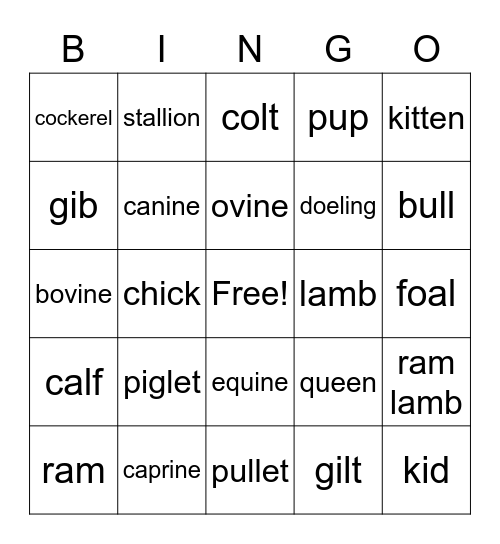 | B | I | N | G | O |
|---|---|---|---|---|
| cockerel | stallion | colt | pup | kitten |
| gib | canine | ovine | doeling | bull |
| bovine | chick | Free! | lamb | foal |
| calf | piglet | equine | queen | ram lamb |
| ram | caprine | pullet | gilt | kid |